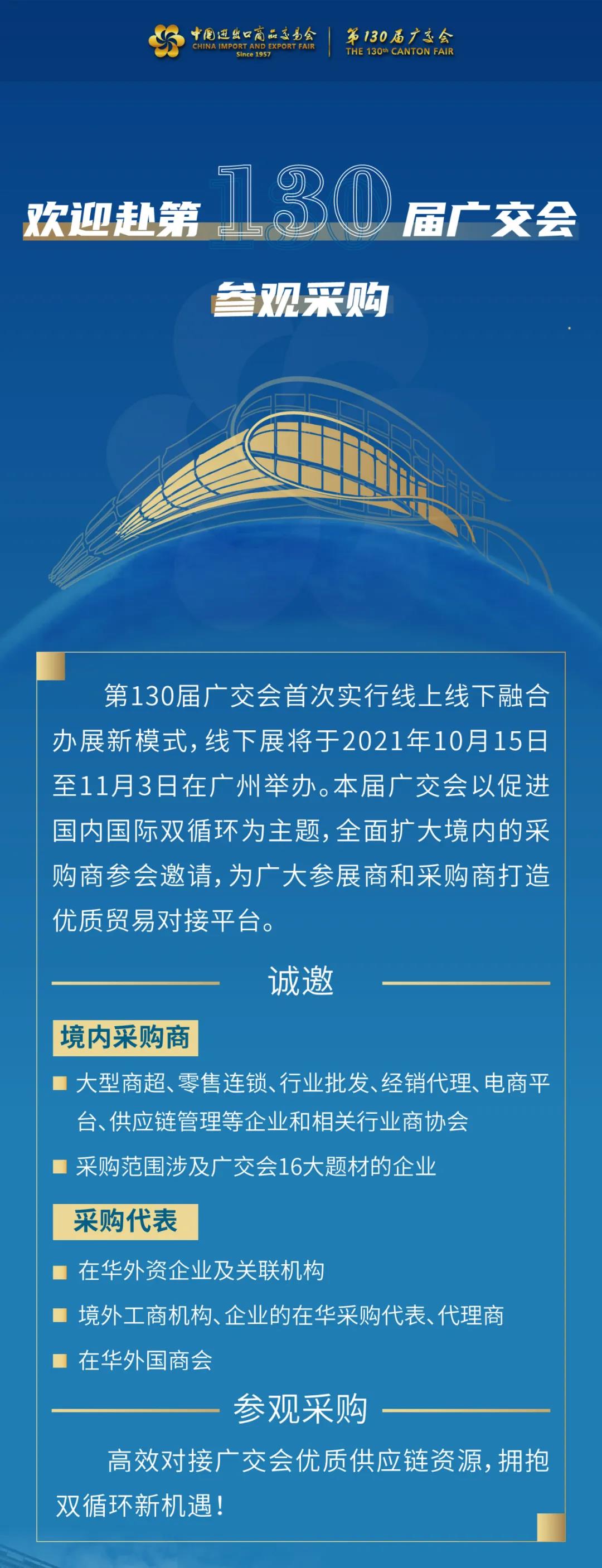 中国进出口商品交易会
CHINA IMPORT AND EXPORT FAIR
Since 1957
第130届广交会
THE 130th CANTON FAIR

欢迎赴第130届广交会

参观采购

第130届广交会首次实行线上线下融合办展新模式，线下展将于2021年10月15日至11月3日在广州举办。本届广交会以促进国内国际双循环为主题，全面扩大境内的采购商参会邀请，为广大参展商和采购商打造优质贸易对接平台。

诚邀

境内采购商

大型商超、零售连锁、行业批发、经销代理、电商平台、供应链管理等企业和相关行业商协会

采购范围涉及广交会16大题材的企业

采购代表

在华外资企业及关联机构

境外工商机构、企业的在华采购代表、代理商

在华外国商会

参观采购

高效对接广交会优质供应链资源，拥抱双循环新机遇！